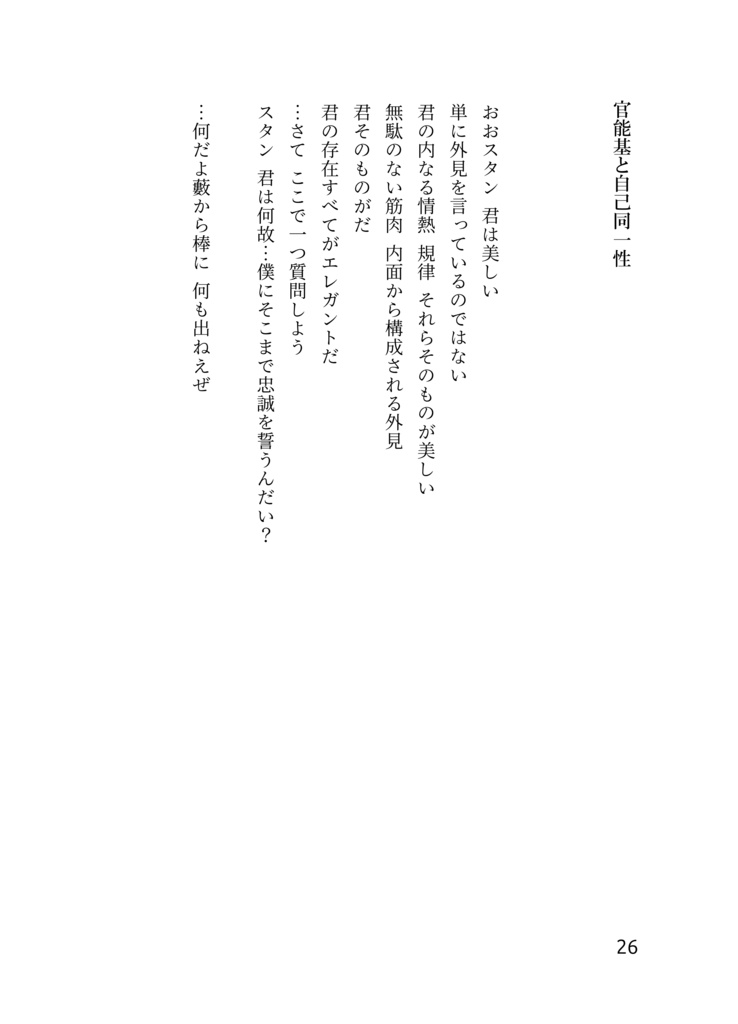 官能基と自己同一性

おおスタン　君は美しい
単に外見を言っているのではない
君の内なる情熱　規律　それらそのものが美しい
無駄のない筋肉　内面から構成される外見
君そのものがだ
君の存在すべてがエレガントだ
…さて　ここで一つ質問しよう
スタン　君は何故…僕にそこまで忠誠を誓うんだい？

…何だよ藪から棒に　何も出ねえぜ

26